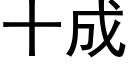 十成